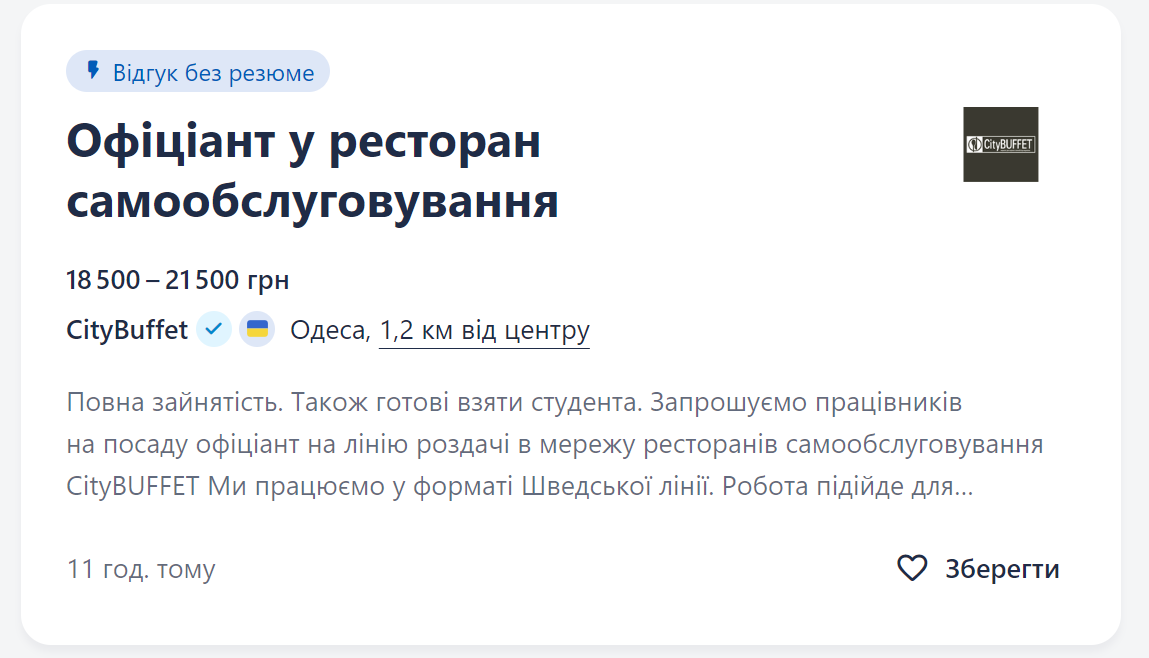 Відгук без резюме

Офіціант у ресторан самообслуговування

CityBUFFET

18 500 – 21 500 грн

CityBuffet Одеса, 1,2 км від центру

Повна зайнятість. Також готові взяти студента. Запрошуємо працівників на посаду офіціант на лінію роздачі в мережу ресторанів самообслуговування CityBUFFET Ми працюємо у форматі Шведської лінії. Робота підійде для...

11 год. тому

Зберегти